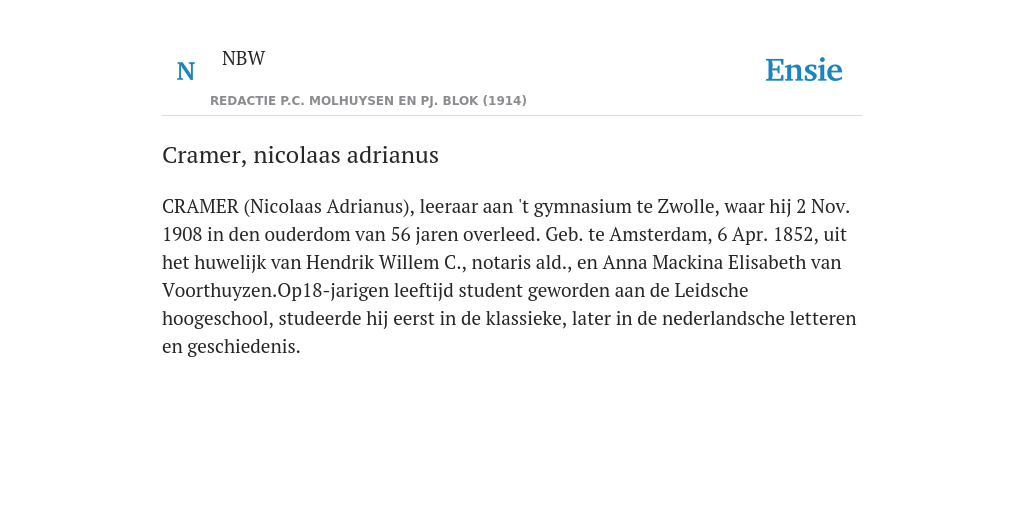 N NBW

REDACTIE P.C. MOLHUYSEN EN PJ. BLOK (1914)

Ensie

Cramer, nicolaas adrianus

CRAMER (Nicolaas Adrianus), leeraar aan 't gymnasium te Zwolle, waar hij 2 Nov. 1908 in den ouderdom van 56 jaren overleed. Geb. te Amsterdam, 6 Apr. 1852, uit het huwelijk van Hendrik Willem C., notaris ald., en Anna Mackina Elisabeth van Voorthuyzen.Op18-jarigen leeftijd student geworden aan de Leidsche hoogeschool, studeerde hij eerst in de klassieke, later in de nederlandsche letteren en geschiedenis.